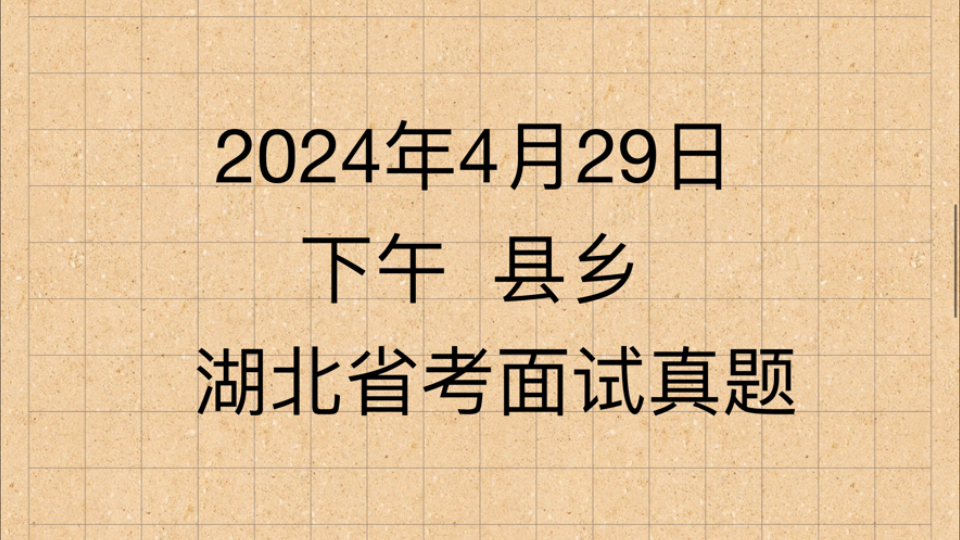 2024年4月29日

下午 县乡

湖北省考面试真题